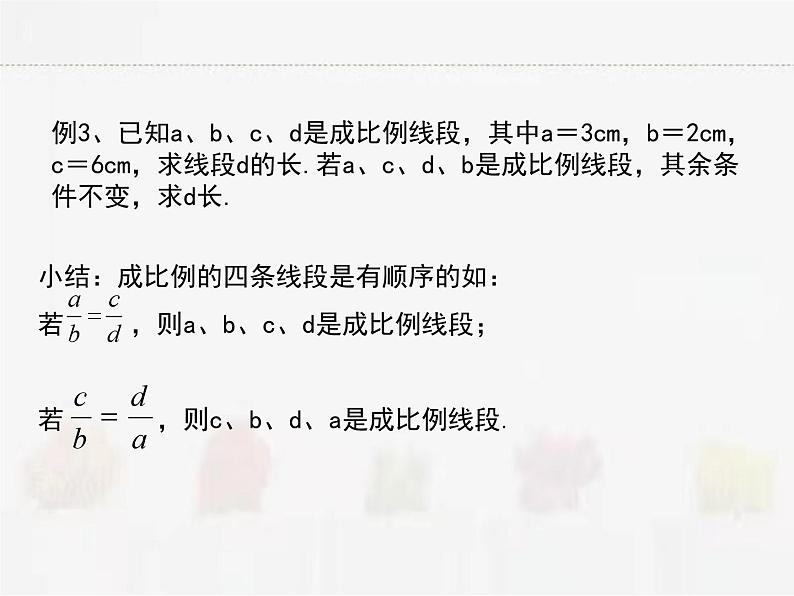 例3、已知a、b、c、d是成比例线段，其中a＝3cm，b＝2cm，c＝6cm，求线段d的长.若a、c、d、b是成比例线段，其余条件不变，求d长.

小结：成比例的四条线段是有顺序的如：
若$\frac{a}{b}=\frac{c}{d}$，则a、b、c、d是成比例线段；

若$\frac{c}{b}=\frac{d}{a}$，则c、b、d、a是成比例线段.